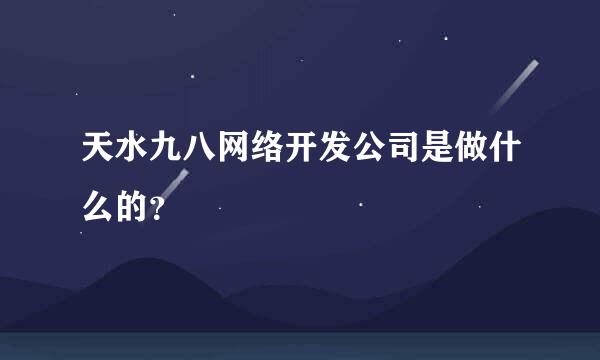 天水九八网络开发公司是做什么的？